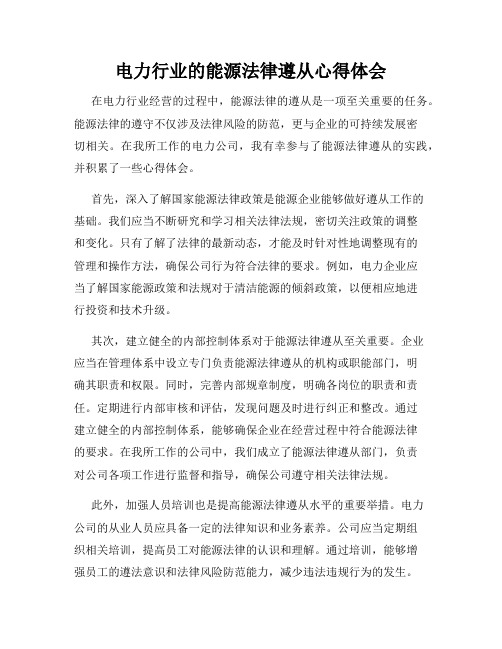 电力行业的能源法律遵从心得体会

在电力行业经营的过程中，能源法律的遵从是一项至关重要的任务。能源法律的遵守不仅涉及法律风险的防范，更与企业的可持续发展密切相关。在我所工作的电力公司，我有幸参与了能源法律遵从的实践，并积累了一些心得体会。

首先，深入了解国家能源法律政策是能源企业能够做好遵从工作的基础。我们应当不断研究和学习相关法律法规，密切关注政策的调整和变化。只有了解了法律的最新动态，才能及时针对性地调整现有的管理和操作方法，确保公司行为符合法律的要求。例如，电力企业应当了解国家能源政策和法规对于清洁能源的倾斜政策，以便相应地进行投资和技术升级。

其次，建立健全的内部控制体系对于能源法律遵从至关重要。企业应当在管理体系中设立专门负责能源法律遵从的机构或职能部门，明确其职责和权限。同时，完善内部规章制度，明确各岗位的职责和责任。定期进行内部审核和评估，发现问题及时进行纠正和整改。通过建立健全的内部控制体系，能够确保企业在经营过程中符合能源法律的要求。在我所工作的公司中，我们成立了能源法律遵从部门，负责对公司各项工作进行监督和指导，确保公司遵守相关法律法规。

此外，加强人员培训也是提高能源法律遵从水平的重要举措。电力公司的从业人员应具备一定的法律知识和业务素养。公司应当定期组织相关培训，提高员工对能源法律的认识和理解。通过培训，能够增强员工的遵法意识和法律风险防范能力，减少违法违规行为的发生。